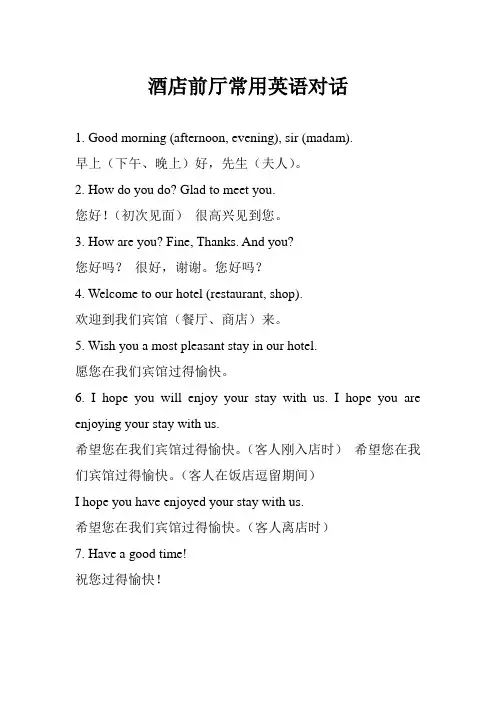 酒店前厅常用英语对话

1. Good morning (afternoon, evening), sir (madam).

早上（下午、晚上）好，先生（夫人）。

2. How do you do? Glad to meet you.

您好！（初次见面） 很高兴见到您。

3. How are you? Fine, Thanks. And you?

您好吗？ 很好，谢谢。您好吗？

4. Welcome to our hotel (restaurant, shop).

欢迎到我们宾馆（餐厅、商店）来。

5. Wish you a most pleasant stay in our hotel.

愿您在我们宾馆过得愉快。

6. I hope you will enjoy your stay with us. I hope you are enjoying your stay with us.

希望您在我们宾馆过得愉快。（客人刚入店时） 希望您在我们宾馆过得愉快。（客人在饭店逗留期间）

I hope you have enjoyed your stay with us.

希望您在我们宾馆过得愉快。（客人离店时）

7. Have a good time!

祝您过得愉快！